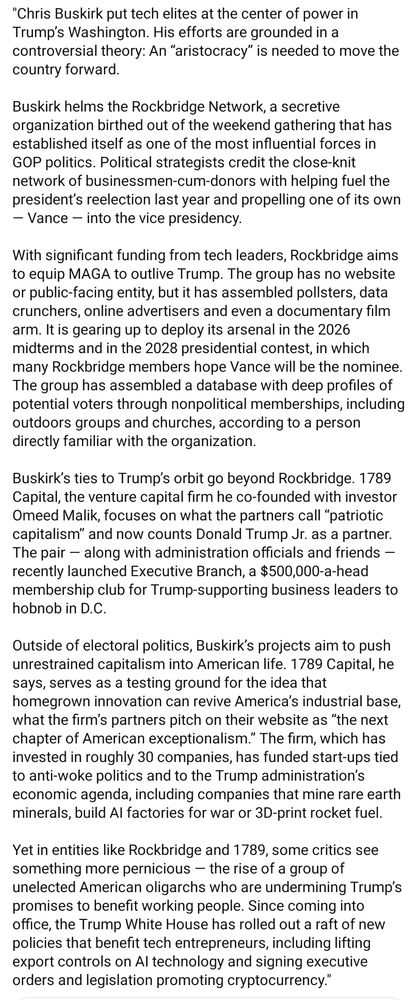 "Chris Buskirk put tech elites at the center of power in Trump's Washington. His efforts are grounded in a controversial theory: An "aristocracy" is needed to move the country forward.

Buskirk helms the Rockbridge Network, a secretive organization birthed out of the weekend gathering that has established itself as one of the most influential forces in GOP politics. Political strategists credit the close-knit network of businessmen-cum-donors with helping fuel the president's reelection last year and propelling one of its own — Vance — into the vice presidency.

With significant funding from tech leaders, Rockbridge aims to equip MAGA to outlive Trump. The group has no website or public-facing entity, but it has assembled pollsters, data crunchers, online advertisers and even a documentary film arm. It is gearing up to deploy its arsenal in the 2026 midterms and in the 2028 presidential contest, in which many Rockbridge members hope Vance will be the nominee. The group has assembled a database with deep profiles of potential voters through nonpolitical memberships, including outdoors groups and churches, according to a person directly familiar with the organization.

Buskirk's ties to Trump's orbit go beyond Rockbridge. 1789 Capital, the venture capital firm he co-founded with investor Omeed Malik, focuses on what the partners call "patriotic capitalism" and now counts Donald Trump Jr. as a partner. The pair — along with administration officials and friends — recently launched Executive Branch, a $500,000-a-head membership club for Trump-supporting business leaders to hobnob in D.C.

Outside of electoral politics, Buskirk's projects aim to push unrestrained capitalism into American life. 1789 Capital, he says, serves as a testing ground for the idea that homegrown innovation can revive America's industrial base, what the firm's partners pitch on their website as "the next chapter of American exceptionalism." The firm, which has invested in roughly 30 companies, has funded start-ups tied to anti-woke politics and to the Trump administration's economic agenda, including companies that mine rare earth minerals, build AI factories for war or 3D-print rocket fuel.

Yet in entities like Rockbridge and 1789, some critics see something more pernicious — the rise of a group of unelected American oligarchs who are undermining Trump's promises to benefit working people. Since coming into office, the Trump White House has rolled out a raft of new policies that benefit tech entrepreneurs, including lifting export controls on AI technology and signing executive orders and legislation promoting cryptocurrency."